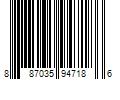 8 87035 94718 6